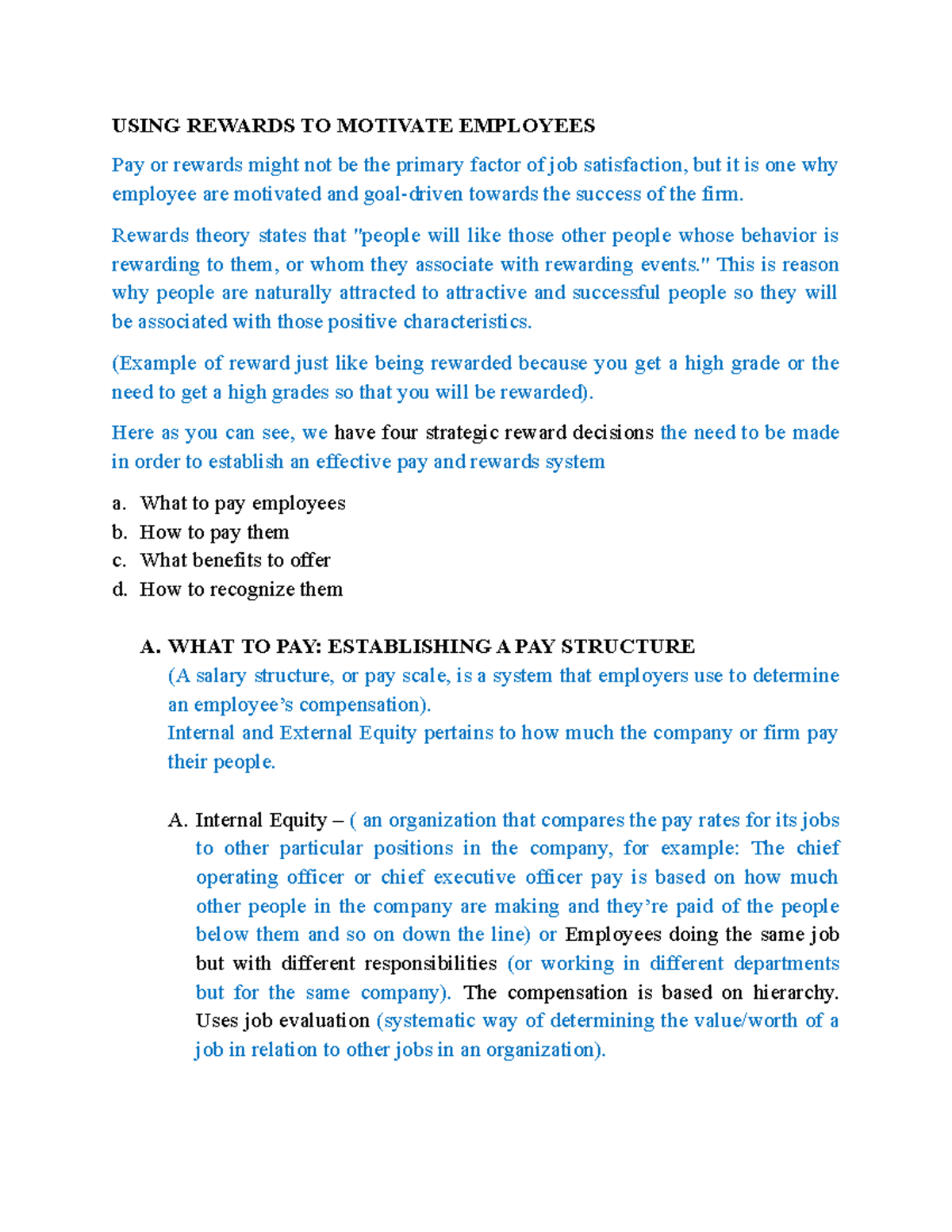 USING REWARDS TO MOTIVATE EMPLOYEES

Pay or rewards might not be the primary factor of job satisfaction, but it is one why employee are motivated and goal-driven towards the success of the firm.

Rewards theory states that "people will like those other people whose behavior is rewarding to them, or whom they associate with rewarding events." This is reason why people are naturally attracted to attractive and successful people so they will be associated with those positive characteristics.

(Example of reward just like being rewarded because you get a high grade or the need to get a high grades so that you will be rewarded).

Here as you can see, we have four strategic reward decisions the need to be made in order to establish an effective pay and rewards system

a. What to pay employees
b. How to pay them
c. What benefits to offer
d. How to recognize them

A. WHAT TO PAY: ESTABLISHING A PAY STRUCTURE
(A salary structure, or pay scale, is a system that employers use to determine an employee's compensation).
Internal and External Equity pertains to how much the company or firm pay their people.

A. Internal Equity – ( an organization that compares the pay rates for its jobs to other particular positions in the company, for example: The chief operating officer or chief executive officer pay is based on how much other people in the company are making and they're paid of the people below them and so on down the line) or Employees doing the same job but with different responsibilities (or working in different departments but for the same company). The compensation is based on hierarchy. Uses job evaluation (systematic way of determining the value/worth of a job in relation to other jobs in an organization).